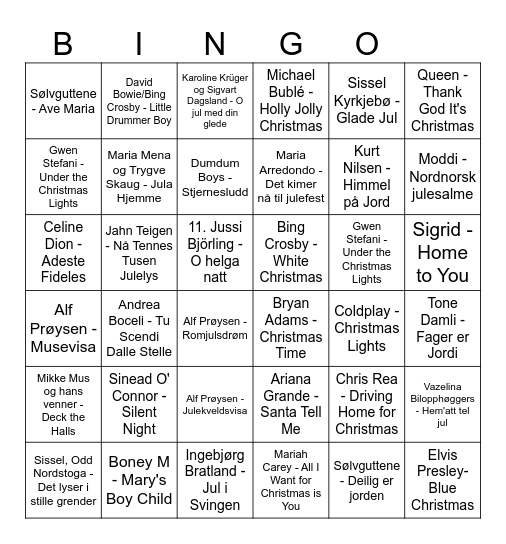 B I N G O

| | | | | | |
|---|---|---|---|---|---|
| Sølvguttene - Ave Maria | David Bowie/Bing Crosby - Little Drummer Boy | Karoline Krüger og Sigvart Dagsland - O jul med din glede | Michael Bublé - Holly Jolly Christmas | Sissel Kyrkjebø - Glade Jul | Queen - Thank God It's Christmas |
| Gwen Stefani - Under the Christmas Lights | Maria Mena og Trygve Skaug - Jula Hjemme | Dumdum Boys - Stjernesludd | Maria Arredondo - Det kimer nå til julefest | Kurt Nilsen - Himmel på Jord | Moddi - Nordnorsk julesalme |
| Celine Dion - Adeste Fideles | Jahn Teigen - Nå Tennes Tusen Julelys | 11. Jussi Björling - O helga natt | Bing Crosby - White Christmas | Gwen Stefani - Under the Christmas Lights | Sigrid - Home to You |
| Alf Prøysen - Musevisa | Andrea Boceli - Tu Scendi Dalle Stelle | Alf Prøysen - Romjulsdrøm | Bryan Adams - Christmas Time | Coldplay - Christmas Lights | Tone Damli - Fager er Jordi |
| Mikke Mus og hans venner - Deck the Halls | Sinead O' Connor - Silent Night | Alf Prøysen - Julekveldsvisa | Ariana Grande - Santa Tell Me | Chris Rea - Driving Home for Christmas | Vazelina Bilopphøggers - Hem'att tel jul |
| Sissel, Odd Nordstoga - Det lyser i stille grender | Boney M - Mary's Boy Child | Ingebjørg Bratland - Jul i Svingen | Mariah Carey - All I Want for Christmas is You | Sølvguttene - Deilig er jorden | Elvis Presley- Blue Christmas |